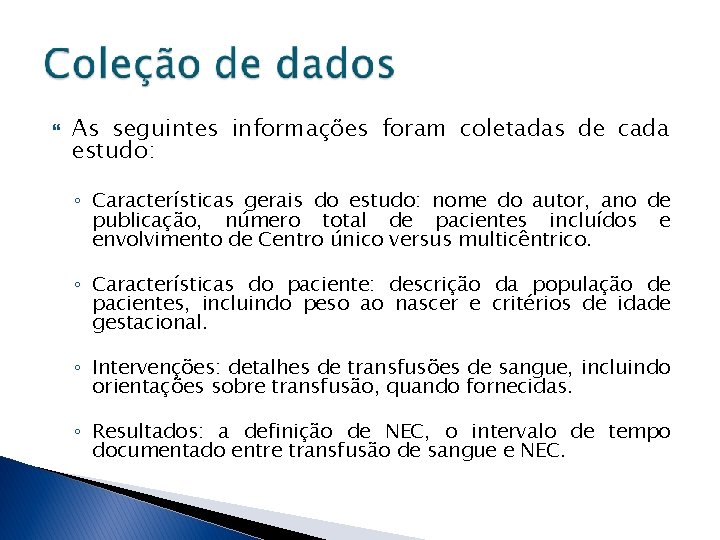 Coleção de dados

As seguintes informações foram coletadas de cada estudo:

◦ Características gerais do estudo: nome do autor, ano de publicação, número total de pacientes incluídos e envolvimento de Centro único versus multicêntrico.

◦ Características do paciente: descrição da população de pacientes, incluindo peso ao nascer e critérios de idade gestacional.

◦ Intervenções: detalhes de transfusões de sangue, incluindo orientações sobre transfusão, quando fornecidas.

◦ Resultados: a definição de NEC, o intervalo de tempo documentado entre transfusão de sangue e NEC.